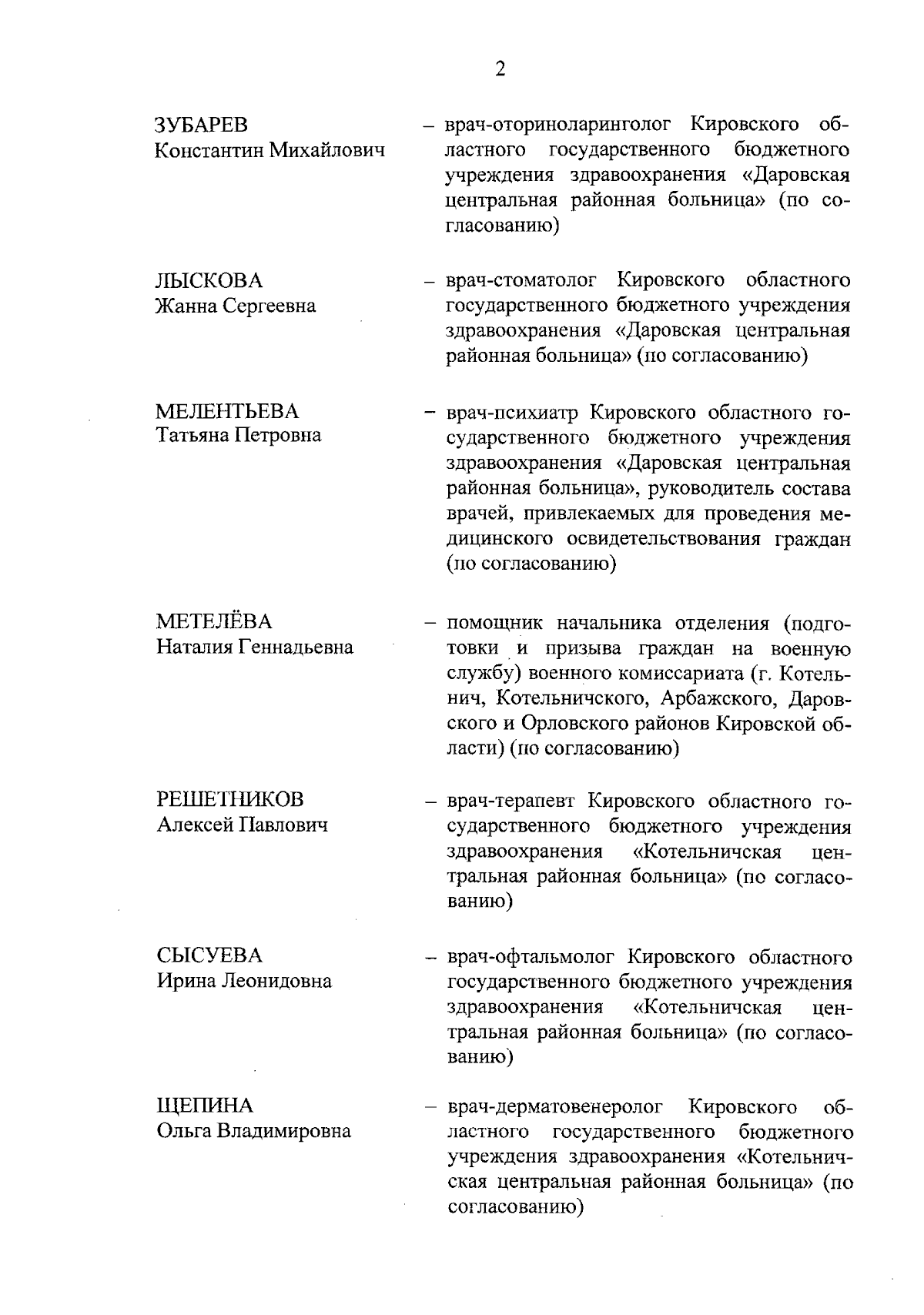 2

ЗУБАРЕВ
Константин Михайлович

– врач-оториноларинголог Кировского областного государственного бюджетного учреждения здравоохранения «Даровская центральная районная больница» (по согласованию)

ЛЫСКОВА
Жанна Сергеевна

– врач-стоматолог Кировского областного государственного бюджетного учреждения здравоохранения «Даровская центральная районная больница» (по согласованию)

МЕЛЕНТЬЕВА
Татьяна Петровна

– врач-психиатр Кировского областного государственного бюджетного учреждения здравоохранения «Даровская центральная районная больница», руководитель состава врачей, привлекаемых для проведения медицинского освидетельствования граждан (по согласованию)

МЕТЕЛЁВА
Наталия Геннадьевна

– помощник начальника отделения (подготовки и призыва граждан на военную службу) военного комиссариата (г. Котельнич, Котельничского, Арбажского, Даровского и Орловского районов Кировской области) (по согласованию)

РЕШЕТНИКОВ
Алексей Павлович

– врач-терапевт Кировского областного государственного бюджетного учреждения здравоохранения «Котельничская центральная районная больница» (по согласованию)

СЫСУЕВА
Ирина Леонидовна

– врач-офтальмолог Кировского областного государственного бюджетного учреждения здравоохранения «Котельничская центральная районная больница» (по согласованию)

ЩЕПИНА
Ольга Владимировна

– врач-дерматовенеролог Кировского областного государственного бюджетного учреждения здравоохранения «Котельничская центральная районная больница» (по согласованию)